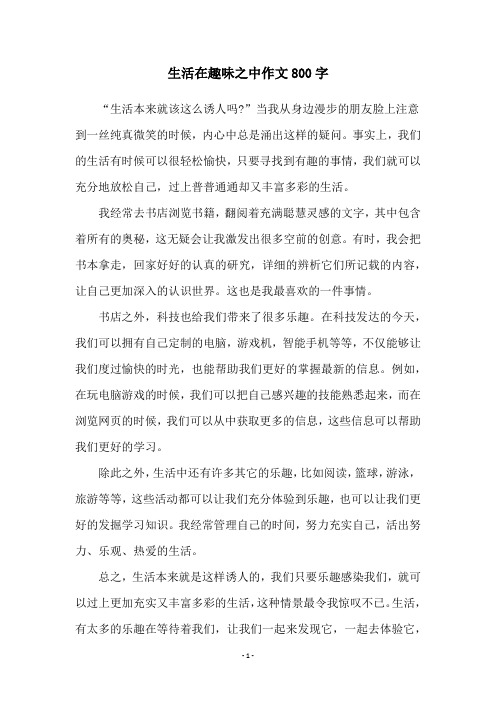 生活在趣味之中作文800字

“生活本来就该这么诱人吗?”当我从身边漫步的朋友脸上注意到一丝纯真微笑的时候，内心中总是涌出这样的疑问。事实上，我们的生活有时候可以很轻松愉快，只要寻找到有趣的事情，我们就可以充分地放松自己，过上普普通通却又丰富多彩的生活。

我经常去书店浏览书籍，翻阅着充满聪慧灵感的文字，其中包含着所有的奥秘，这无疑会让我激发出很多空前的创意。有时，我会把书本拿走，回家好好的认真的研究，详细的辨析它们所记载的内容，让自己更加深入的认识世界。这也是我最喜欢的一件事情。

书店之外，科技也给我们带来了很多乐趣。在科技发达的今天，我们可以拥有自己定制的电脑，游戏机，智能手机等等，不仅能够让我们度过愉快的时光，也能帮助我们更好的掌握最新的信息。例如，在玩电脑游戏的时候，我们可以把自己感兴趣的技能熟悉起来，而在浏览网页的时候，我们可以从中获取更多的信息，这些信息可以帮助我们更好的学习。

除此之外，生活中还有许多其它的乐趣，比如阅读，篮球，游泳，旅游等等，这些活动都可以让我们充分体验到乐趣，也可以让我们更好的发掘学习知识。我经常管理自己的时间，努力充实自己，活出努力、乐观、热爱的生活。

总之，生活本来就是这样诱人的，我们只要乐趣感染我们，就可以过上更加充实又丰富多彩的生活，这种情景最令我惊叹不已。生活，有太多的乐趣在等待着我们，让我们一起来发现它，一起去体验它，

- 1 -